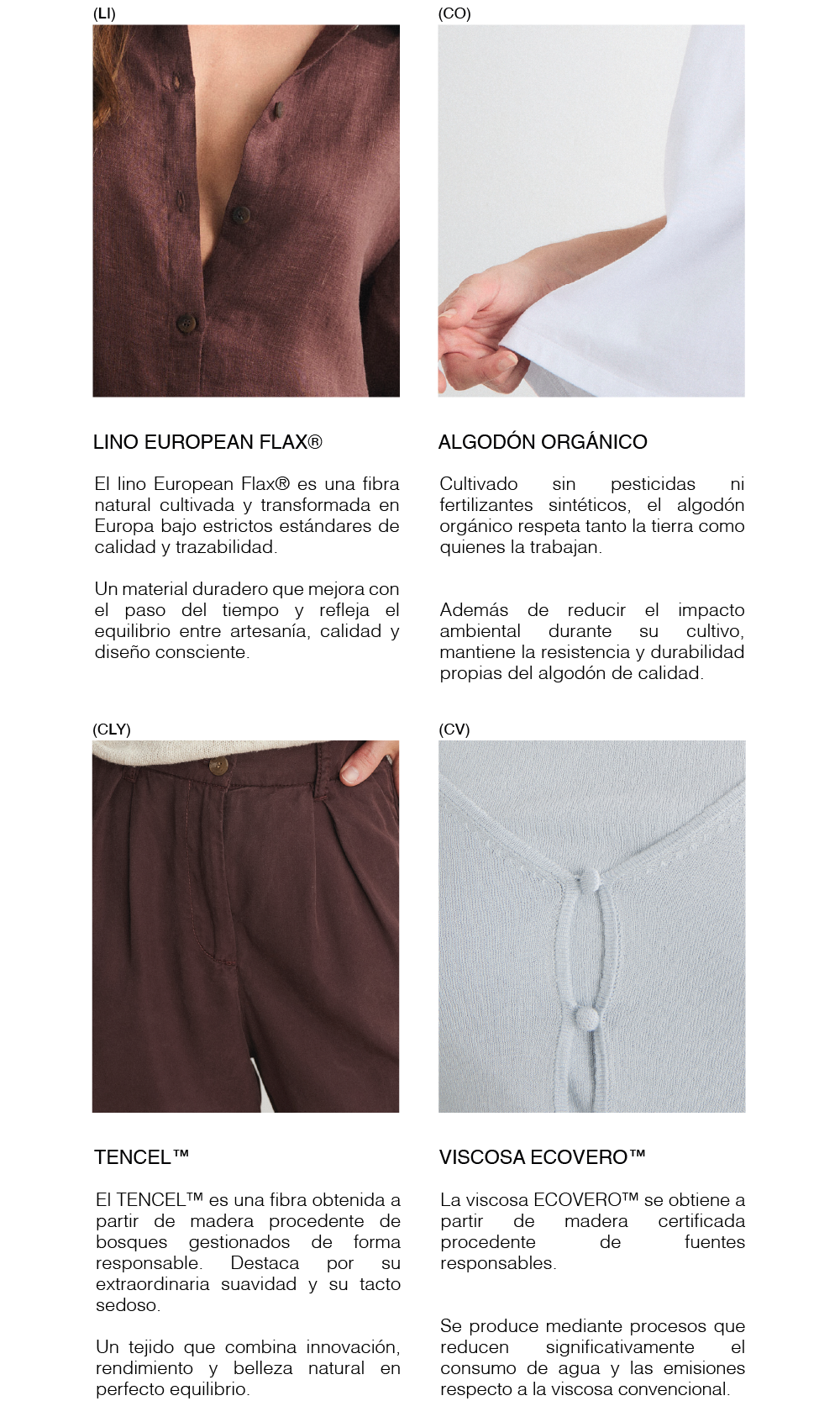 (LI)

LINO EUROPEAN FLAX®

El lino European Flax® es una fibra natural cultivada y transformada en Europa bajo estrictos estándares de calidad y trazabilidad.

Un material duradero que mejora con el paso del tiempo y refleja el equilibrio entre artesanía, calidad y diseño consciente.

(CO)

ALGODÓN ORGÁNICO

Cultivado sin pesticidas ni fertilizantes sintéticos, el algodón orgánico respeta tanto la tierra como quienes la trabajan.

Además de reducir el impacto ambiental durante su cultivo, mantiene la resistencia y durabilidad propias del algodón de calidad.

(CLY)

TENCEL™

El TENCEL™ es una fibra obtenida a partir de madera procedente de bosques gestionados de forma responsable. Destaca por su extraordinaria suavidad y su tacto sedoso.

Un tejido que combina innovación, rendimiento y belleza natural en perfecto equilibrio.

(CV)

VISCOSA ECOVERO™

La viscosa ECOVERO™ se obtiene a partir de madera certificada procedente de fuentes responsables.

Se produce mediante procesos que reducen significativamente el consumo de agua y las emisiones respecto a la viscosa convencional.